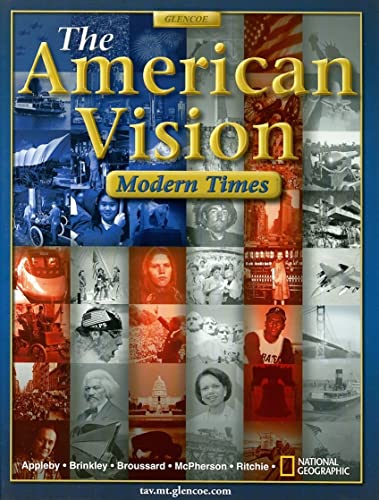 GLENCOE

The American Vision

Modern Times

Appleby • Brinkley • Broussard • McPherson • Ritchie • NATIONAL GEOGRAPHIC

tav.mt.glencoe.com